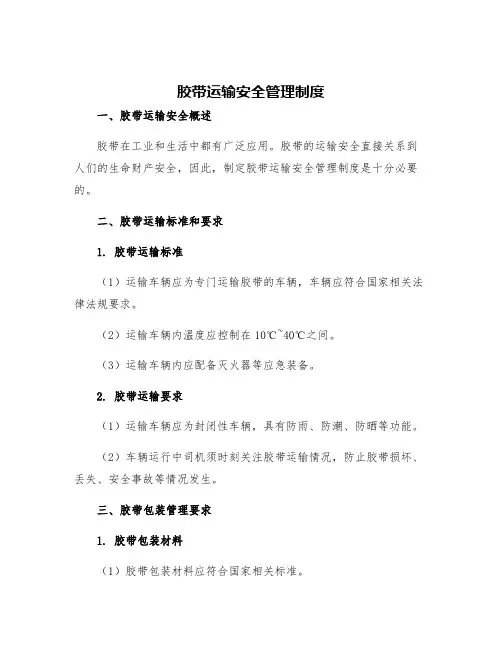 胶带运输安全管理制度

一、胶带运输安全概述

胶带在工业和生活中都有广泛应用。胶带的运输安全直接关系到人们的生命财产安全，因此，制定胶带运输安全管理制度是十分必要的。

二、胶带运输标准和要求

1. 胶带运输标准

（1）运输车辆应为专门运输胶带的车辆，车辆应符合国家相关法律法规要求。

（2）运输车辆内温度应控制在 10℃~40℃之间。

（3）运输车辆内应配备灭火器等应急装备。

2. 胶带运输要求

（1）运输车辆应为封闭性车辆，具有防雨、防潮、防晒等功能。

（2）车辆运行中司机须时刻关注胶带运输情况，防止胶带损坏、丢失、安全事故等情况发生。

三、胶带包装管理要求

1. 胶带包装材料

（1）胶带包装材料应符合国家相关标准。